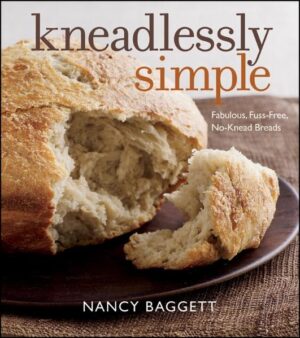 kneadlessly simple

Fabulous, Fuss-Free, No-Knead Breads

NANCY BAGGETT